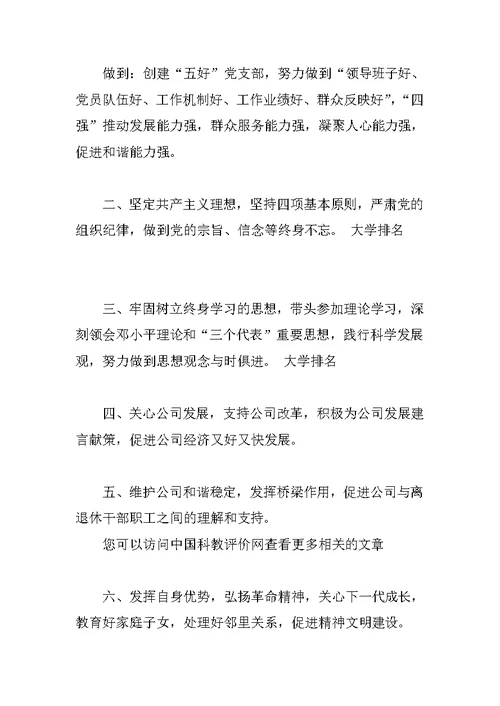 做到：创建“五好”党支部，努力做到“领导班子好、党员队伍好、工作机制好、工作业绩好、群众反映好”，“四强”推动发展能力强，群众服务能力强，凝聚人心能力强，促进和谐能力强。

二、坚定共产主义理想，坚持四项基本原则，严肃党的组织纪律，做到党的宗旨、信念等终身不忘。 大学排名

三、牢固树立终身学习的思想，带头参加理论学习，深刻领会邓小平理论和“三个代表”重要思想，践行科学发展观，努力做到思想观念与时俱进。 大学排名

四、关心公司发展，支持公司改革，积极为公司发展建言献策，促进公司经济又好又快发展。

五、维护公司和谐稳定，发挥桥梁作用，促进公司与离退休干部职工之间的理解和支持。
您可以访问中国科教评价网查看更多相关的文章

六、发挥自身优势，弘扬革命精神，关心下一代成长，教育好家庭子女，处理好邻里关系，促进精神文明建设。